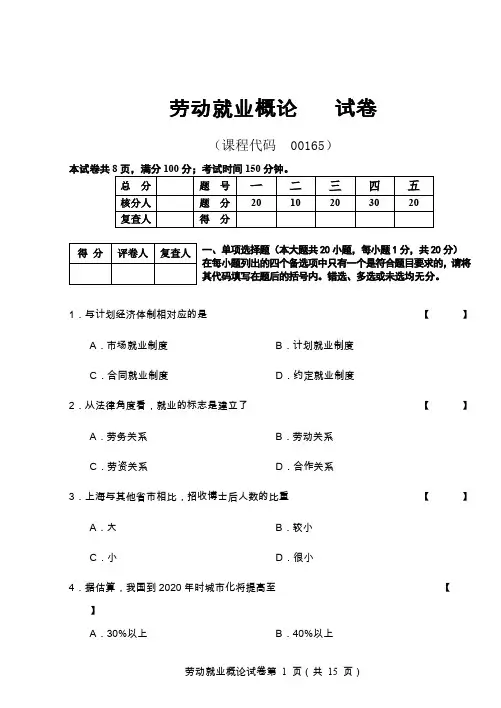 劳动就业概论　　试卷

（课程代码　00165）

本试卷共 8 页，满分 100 分；考试时间 150 分钟。

| 总　分 |  | 题　号 | 一 | 二 | 三 | 四 | 五 |
|---|---|---|---|---|---|---|---|
| 核分人 |  | 题　分 | 20 | 10 | 20 | 30 | 20 |
| 复查人 |  | 得　分 |  |  |  |  |  |

| 得　分 | 评卷人 | 复查人 |
|---|---|---|
|  |  |  |

一、单项选择题（本大题共 20 小题，每小题 1 分，共 20 分）在每小题列出的四个备选项中只有一个是符合题目要求的，请将其代码填写在题后的括号内。错选、多选或未选均无分。

1．与计划经济体制相对应的是　【　　】

A．市场就业制度　　B．计划就业制度

C．合同就业制度　　D．约定就业制度

2．从法律角度看，就业的标志是建立了　【　　】

A．劳务关系　　B．劳动关系

C．劳资关系　　D．合作关系

3．上海与其他省市相比，招收博士后人数的比重　【　　】

A．大　　B．较小

C．小　　D．很小

4．据估算，我国到 2020 年时城市化将提高至　【

】

A．30%以上　　B．40%以上

劳动就业概论试卷第 1 页（共 15 页）